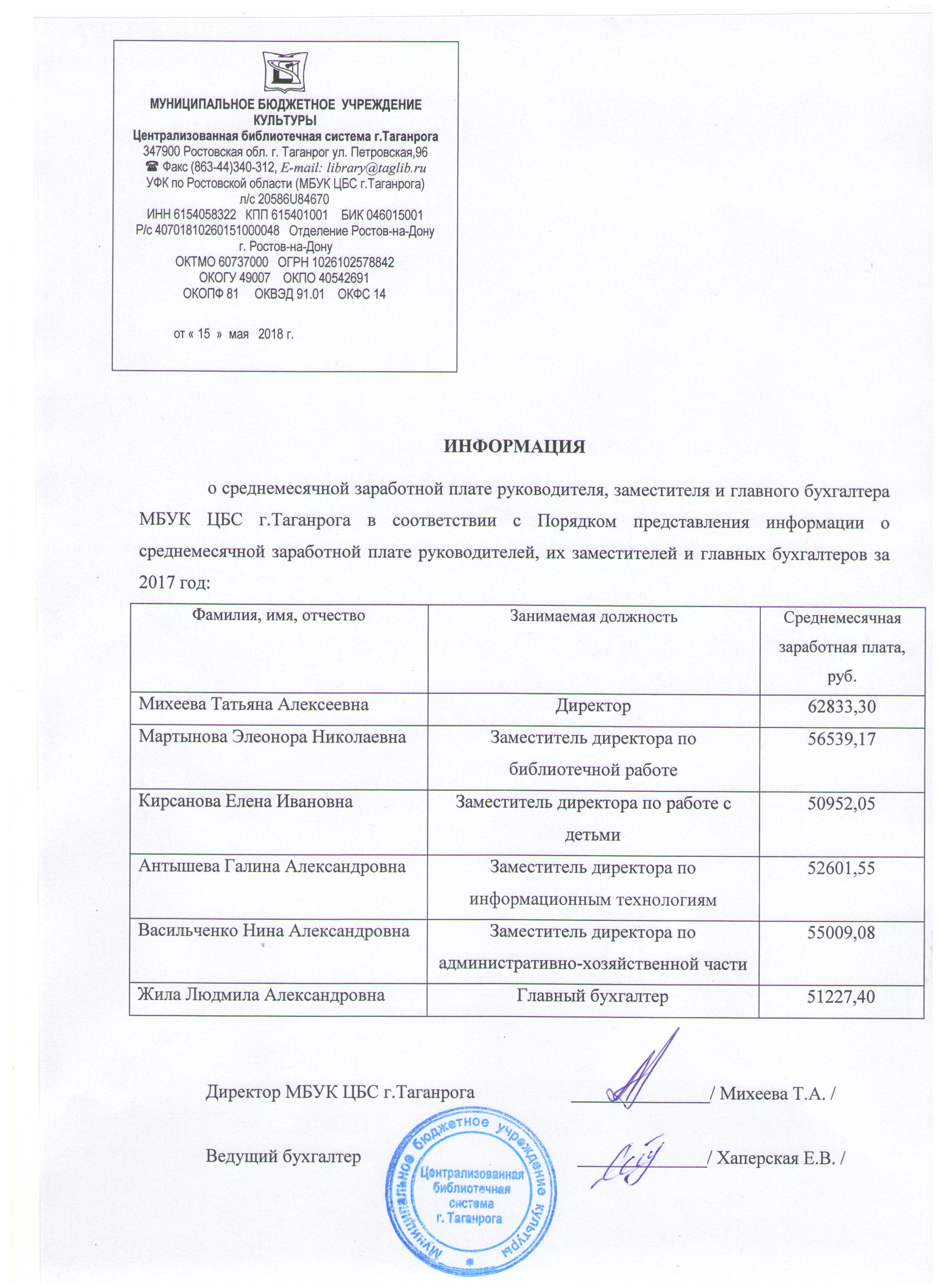 МУНИЦИПАЛЬНОЕ БЮДЖЕТНОЕ УЧРЕЖДЕНИЕ КУЛЬТУРЫ
Централизованная библиотечная система г.Таганрога
347900 Ростовская обл. г. Таганрог ул. Петровская,96
☎ Факс (863-44)340-312, E-mail: library@taglib.ru
УФК по Ростовской области (МБУК ЦБС г.Таганрога)
л/с 20586U84670
ИНН 6154058322 КПП 615401001 БИК 046015001
Р/с 40701810260151000048 Отделение Ростов-на-Дону
г. Ростов-на-Дону
ОКТМО 60737000 ОГРН 1026102578842
ОКОГУ 49007 ОКПО 40542691
ОКОПФ 81 ОКВЭД 91.01 ОКФС 14

от « 15 » мая 2018 г.

ИНФОРМАЦИЯ

о среднемесячной заработной плате руководителя, заместителя и главного бухгалтера МБУК ЦБС г.Таганрога в соответствии с Порядком представления информации о среднемесячной заработной плате руководителей, их заместителей и главных бухгалтеров за 2017 год:

| Фамилия, имя, отчество | Занимаемая должность | Среднемесячная заработная плата, руб. |
|---|---|---|
| Михеева Татьяна Алексеевна | Директор | 62833,30 |
| Мартынова Элеонора Николаевна | Заместитель директора по библиотечной работе | 56539,17 |
| Кирсанова Елена Ивановна | Заместитель директора по работе с детьми | 50952,05 |
| Антышева Галина Александровна | Заместитель директора по информационным технологиям | 52601,55 |
| Васильченко Нина Александровна | Заместитель директора по административно-хозяйственной части | 55009,08 |
| Жила Людмила Александровна | Главный бухгалтер | 51227,40 |

Директор МБУК ЦБС г.Таганрога ______________/ Михеева Т.А. /

Ведущий бухгалтер ______________/ Хаперская Е.В. /

Муниципальное бюджетное учреждение культуры
Централизованная библиотечная система г. Таганрога